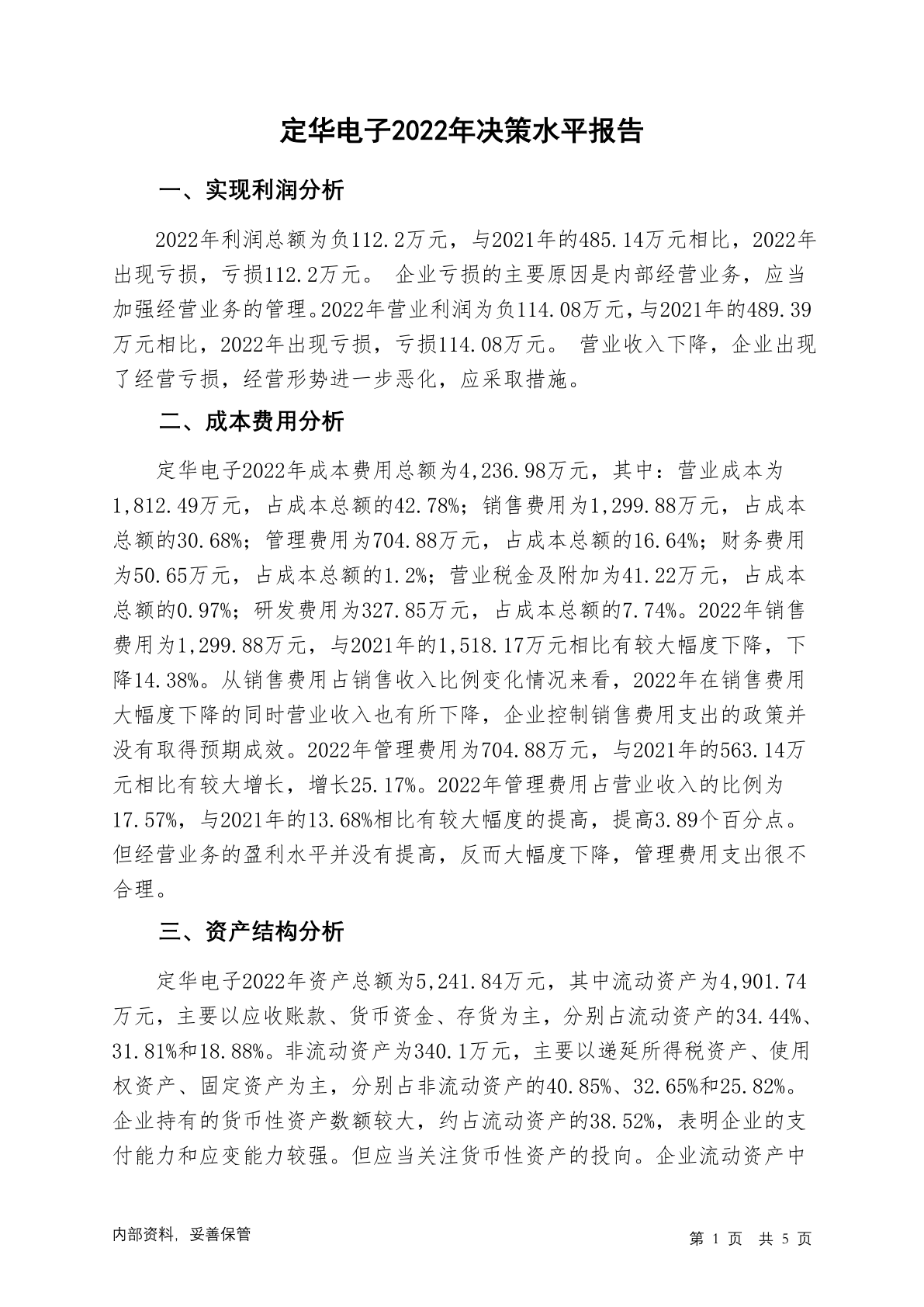 定华电子2022年决策水平报告

一、实现利润分析

2022年利润总额为负112.2万元，与2021年的485.14万元相比，2022年出现亏损，亏损112.2万元。 企业亏损的主要原因是内部经营业务，应当加强经营业务的管理。2022年营业利润为负114.08万元，与2021年的489.39万元相比，2022年出现亏损，亏损114.08万元。 营业收入下降，企业出现了经营亏损，经营形势进一步恶化，应采取措施。

二、成本费用分析

定华电子2022年成本费用总额为4,236.98万元，其中：营业成本为1,812.49万元，占成本总额的42.78%；销售费用为1,299.88万元，占成本总额的30.68%；管理费用为704.88万元，占成本总额的16.64%；财务费用为50.65万元，占成本总额的1.2%；营业税金及附加为41.22万元，占成本总额的0.97%；研发费用为327.85万元，占成本总额的7.74%。2022年销售费用为1,299.88万元，与2021年的1,518.17万元相比有较大幅度下降，下降14.38%。从销售费用占销售收入比例变化情况来看，2022年在销售费用大幅度下降的同时营业收入也有所下降，企业控制销售费用支出的政策并没有取得预期成效。2022年管理费用为704.88万元，与2021年的563.14万元相比有较大增长，增长25.17%。2022年管理费用占营业收入的比例为17.57%，与2021年的13.68%相比有较大幅度的提高，提高3.89个百分点。但经营业务的盈利水平并没有提高，反而大幅度下降，管理费用支出很不合理。

三、资产结构分析

定华电子2022年资产总额为5,241.84万元，其中流动资产为4,901.74万元，主要以应收账款、货币资金、存货为主，分别占流动资产的34.44%、31.81%和18.88%。非流动资产为340.1万元，主要以递延所得税资产、使用权资产、固定资产为主，分别占非流动资产的40.85%、32.65%和25.82%。企业持有的货币性资产数额较大，约占流动资产的38.52%，表明企业的支付能力和应变能力较强。但应当关注货币性资产的投向。企业流动资产中

内部资料，妥善保管

第 1 页 共 5 页